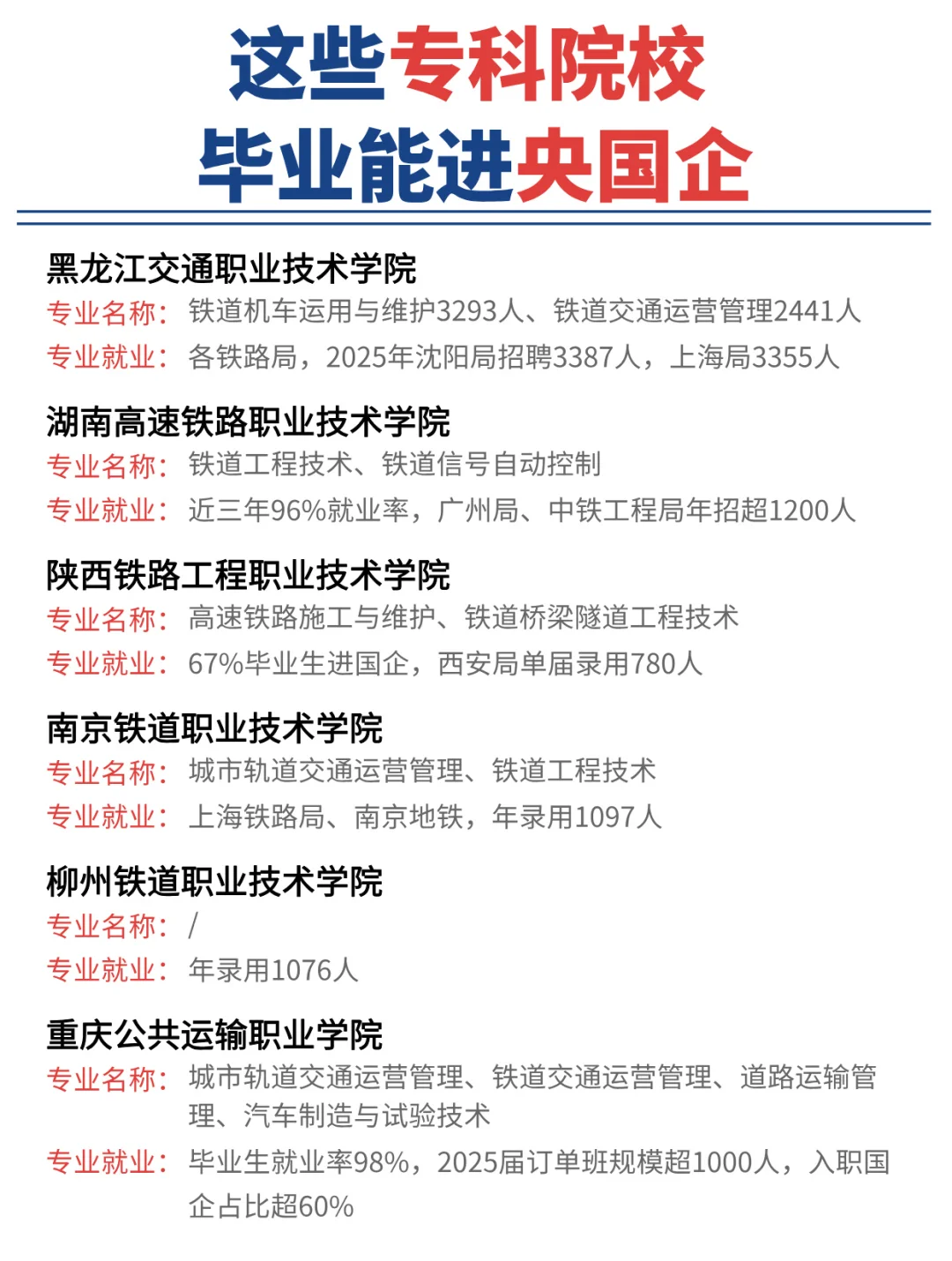 这些专科院校
毕业能进央国企

黑龙江交通职业技术学院
专业名称：铁道机车运用与维护3293人、铁道交通运营管理2441人
专业就业：各铁路局，2025年沈阳局招聘3387人，上海局3355人

湖南高速铁路职业技术学院
专业名称：铁道工程技术、铁道信号自动控制
专业就业：近三年96%就业率，广州局、中铁工程局年招超1200人

陕西铁路工程职业技术学院
专业名称：高速铁路施工与维护、铁道桥梁隧道工程技术
专业就业：67%毕业生进国企，西安局单届录用780人

南京铁道职业技术学院
专业名称：城市轨道交通运营管理、铁道工程技术
专业就业：上海铁路局、南京地铁，年录用1097人

柳州铁道职业技术学院
专业名称：/
专业就业：年录用1076人

重庆公共运输职业学院
专业名称：城市轨道交通运营管理、铁道交通运营管理、道路运输管理、汽车制造与试验技术
专业就业：毕业生就业率98%，2025届订单班规模超1000人，入职国企占比超60%